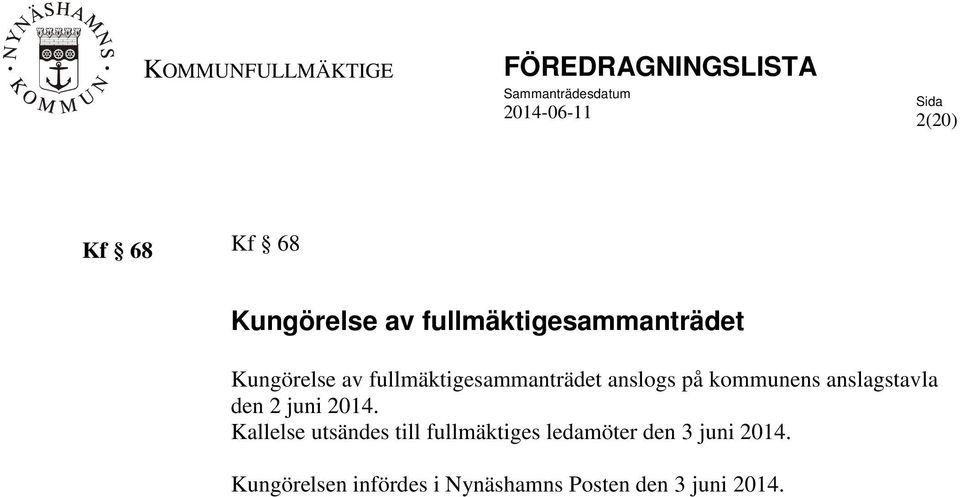 NYNÄSHAMNS KOMMUN

KOMMUNFULLMÄKTIGE

FÖREDRAGNINGSLISTA
Sammanträdesdatum
2014-06-11

Sida
2(20)

Kf § 68

Kf § 68

Kungörelse av fullmäktigesammanträdet

Kungörelse av fullmäktigesammanträdet anslogs på kommunens anslagstavla den 2 juni 2014.
Kallelse utsändes till fullmäktiges ledamöter den 3 juni 2014.

Kungörelsen infördes i Nynäshamns Posten den 3 juni 2014.